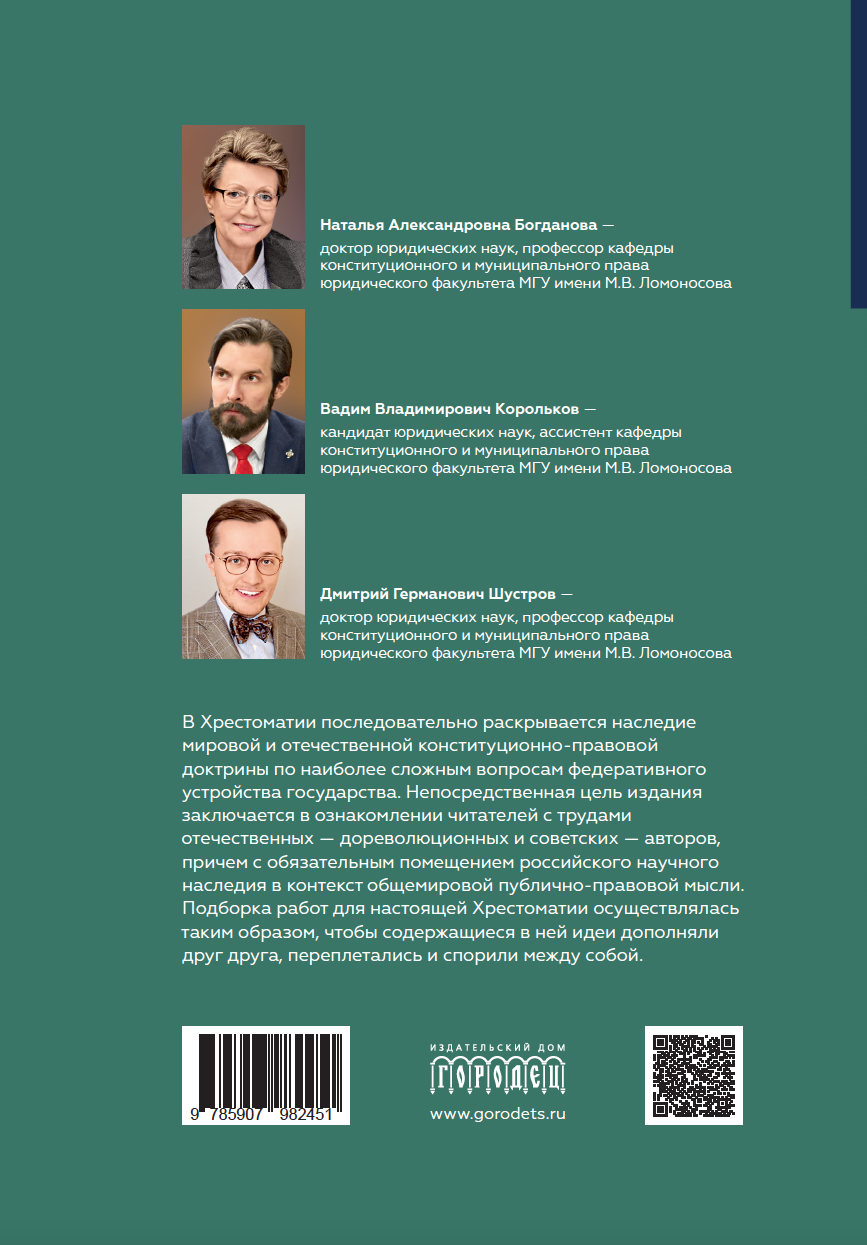 Наталья Александровна Богданова —
доктор юридических наук, профессор кафедры конституционного и муниципального права юридического факультета МГУ имени М.В. Ломоносова

Вадим Владимирович Корольков —
кандидат юридических наук, ассистент кафедры конституционного и муниципального права юридического факультета МГУ имени М.В. Ломоносова

Дмитрий Германович Шустров —
доктор юридических наук, профессор кафедры конституционного и муниципального права юридического факультета МГУ имени М.В. Ломоносова

В Хрестоматии последовательно раскрывается наследие мировой и отечественной конституционно-правовой доктрины по наиболее сложным вопросам федеративного устройства государства. Непосредственная цель издания заключается в ознакомлении читателей с трудами отечественных — дореволюционных и советских — авторов, причем с обязательным помещением российского научного наследия в контекст общемировой публично-правовой мысли. Подборка работ для настоящей Хрестоматии осуществлялась таким образом, чтобы содержащиеся в ней идеи дополняли друг друга, переплетались и спорили между собой.

9 785907 982451

ИЗДАТЕЛЬСКИЙ ДОМ
ГОРОДЕЦ
www.gorodets.ru